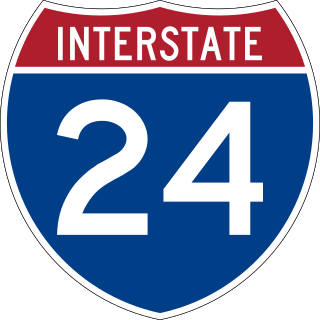 INTERSTATE

24